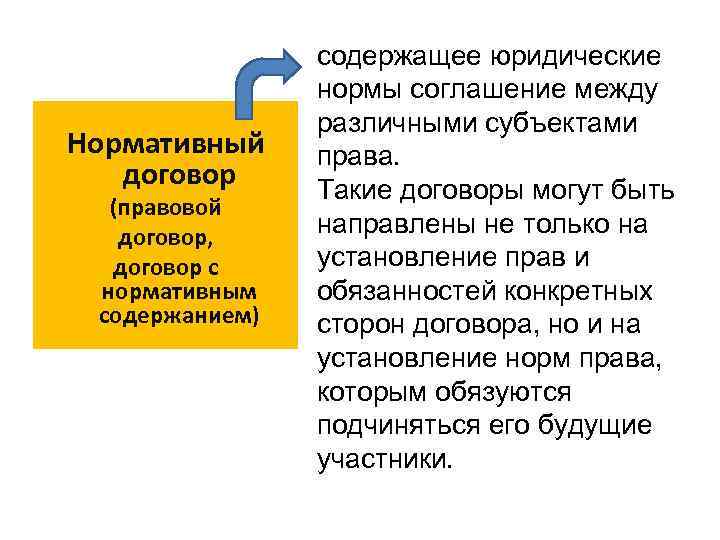 Нормативный договор (правовой договор, договор с нормативным содержанием)

содержащее юридические нормы соглашение между различными субъектами права.

Такие договоры могут быть направлены не только на установление прав и обязанностей конкретных сторон договора, но и на установление норм права, которым обязуются подчиняться его будущие участники.